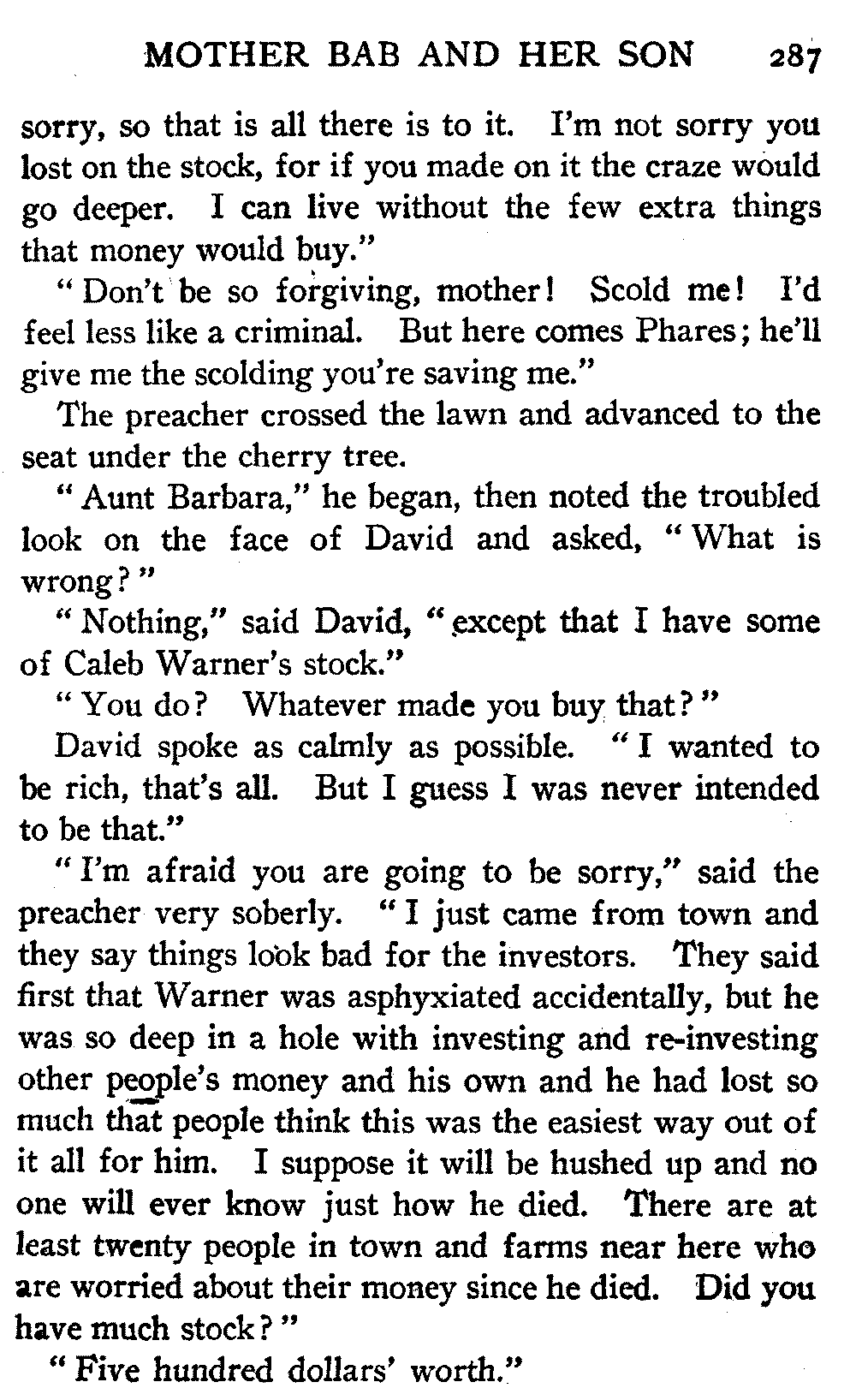 MOTHER BAB AND HER SON 287

sorry, so that is all there is to it. I'm not sorry you lost on the stock, for if you made on it the craze would go deeper. I can live without the few extra things that money would buy."

"Don't be so forgiving, mother! Scold me! I'd feel less like a criminal. But here comes Phares; he'll give me the scolding you're saving me."

The preacher crossed the lawn and advanced to the seat under the cherry tree.

"Aunt Barbara," he began, then noted the troubled look on the face of David and asked, "What is wrong?"

"Nothing," said David, "except that I have some of Caleb Warner's stock."

"You do? Whatever made you buy that?"

David spoke as calmly as possible. "I wanted to be rich, that's all. But I guess I was never intended to be that."

"I'm afraid you are going to be sorry," said the preacher very soberly. "I just came from town and they say things look bad for the investors. They said first that Warner was asphyxiated accidentally, but he was so deep in a hole with investing and re-investing other people's money and his own and he had lost so much that people think this was the easiest way out of it all for him. I suppose it will be hushed up and no one will ever know just how he died. There are at least twenty people in town and farms near here who are worried about their money since he died. Did you have much stock?"

"Five hundred dollars' worth."